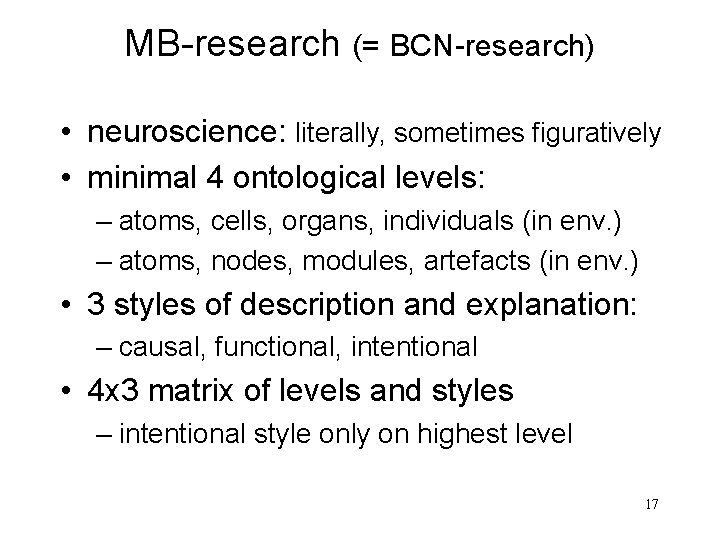 MB-research (= BCN-research)

• neuroscience: literally, sometimes figuratively
• minimal 4 ontological levels:
– atoms, cells, organs, individuals (in env.)
– atoms, nodes, modules, artefacts (in env.)
• 3 styles of description and explanation:
– causal, functional, intentional
• 4x3 matrix of levels and styles
– intentional style only on highest level

17